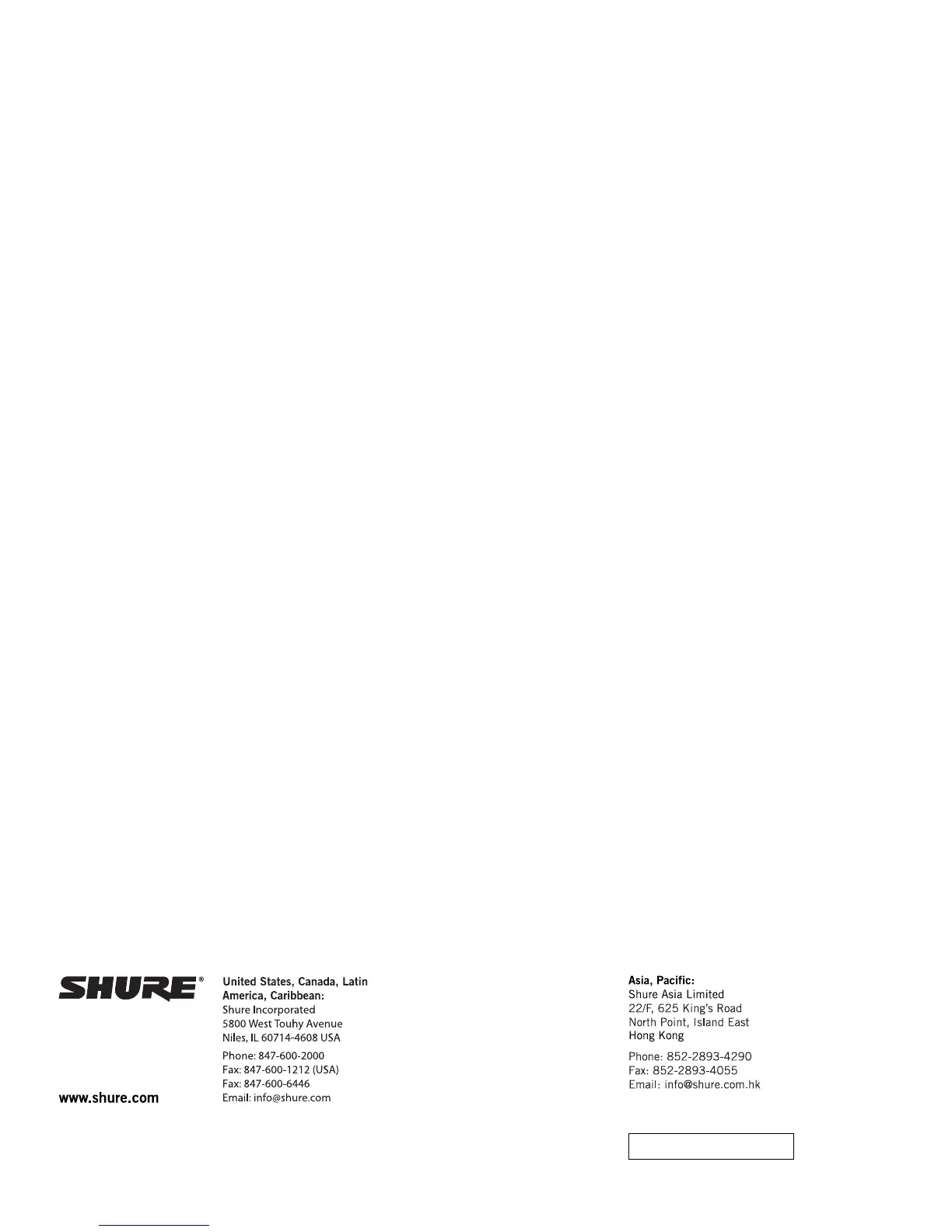 SHURE®

www.shure.com

United States, Canada, Latin America, Caribbean:
Shure Incorporated
5800 West Touhy Avenue
Niles, IL 60714-4608 USA

Phone: 847-600-2000
Fax: 847-600-1212 (USA)
Fax: 847-600-6446
Email: info@shure.com

Asia, Pacific:
Shure Asia Limited
22/F, 625 King's Road
North Point, Island East
Hong Kong

Phone: 852-2893-4290
Fax: 852-2893-4055
Email: info@shure.com.hk